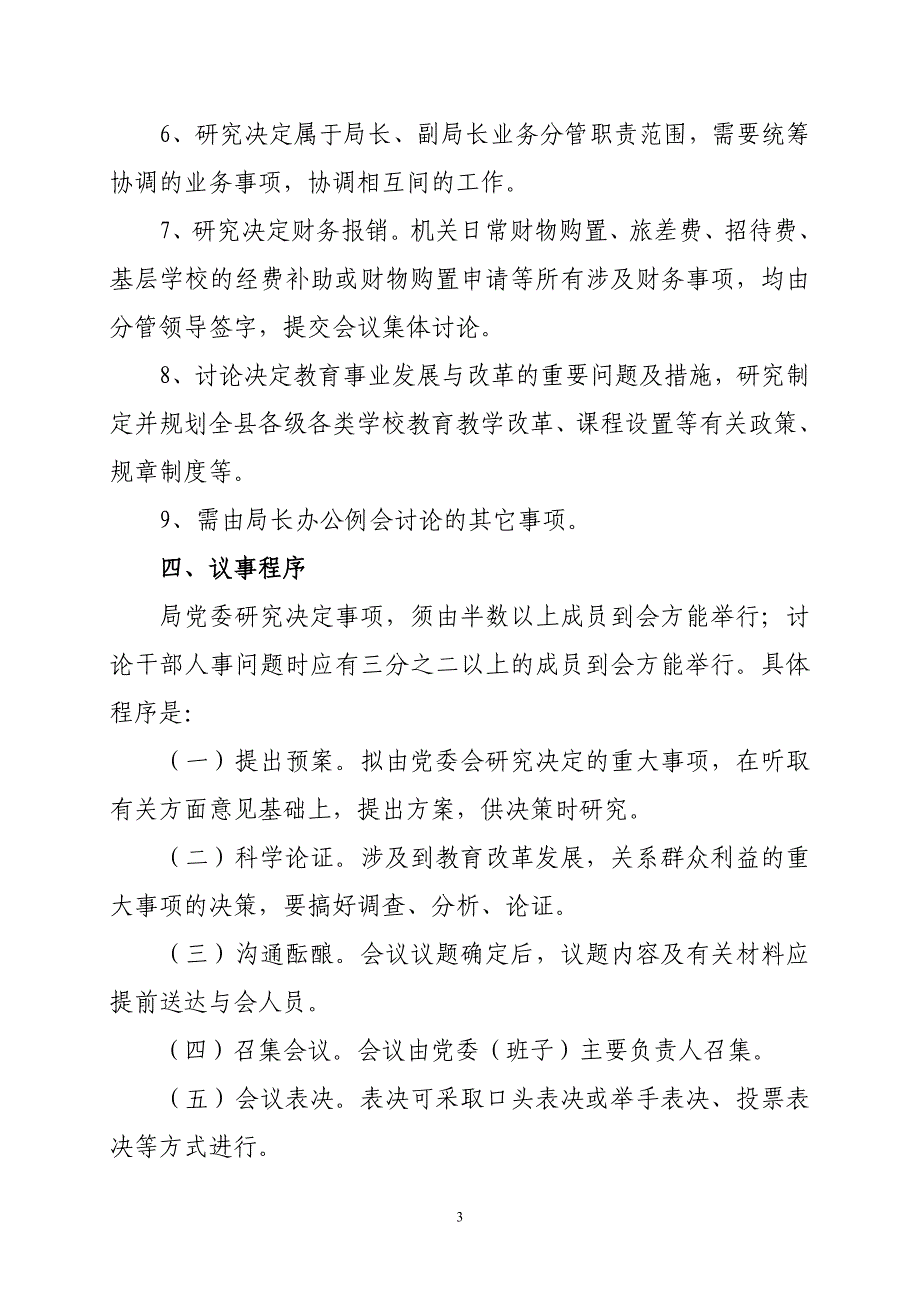 6、研究决定属于局长、副局长业务分管职责范围，需要统筹协调的业务事项，协调相互间的工作。

7、研究决定财务报销。机关日常财物购置、旅差费、招待费、基层学校的经费补助或财物购置申请等所有涉及财务事项，均由分管领导签字，提交会议集体讨论。

8、讨论决定教育事业发展与改革的重要问题及措施，研究制定并规划全县各级各类学校教育教学改革、课程设置等有关政策、规章制度等。

9、需由局长办公例会讨论的其它事项。

四、议事程序

局党委研究决定事项，须由半数以上成员到会方能举行；讨论干部人事问题时应有三分之二以上的成员到会方能举行。具体程序是:

（一）提出预案。拟由党委会研究决定的重大事项，在听取有关方面意见基础上，提出方案，供决策时研究。

（二）科学论证。涉及到教育改革发展，关系群众利益的重大事项的决策，要搞好调查、分析、论证。

（三）沟通酝酿。会议议题确定后，议题内容及有关材料应提前送达与会人员。

（四）召集会议。会议由党委（班子）主要负责人召集。

（五）会议表决。表决可采取口头表决或举手表决、投票表决等方式进行。

3